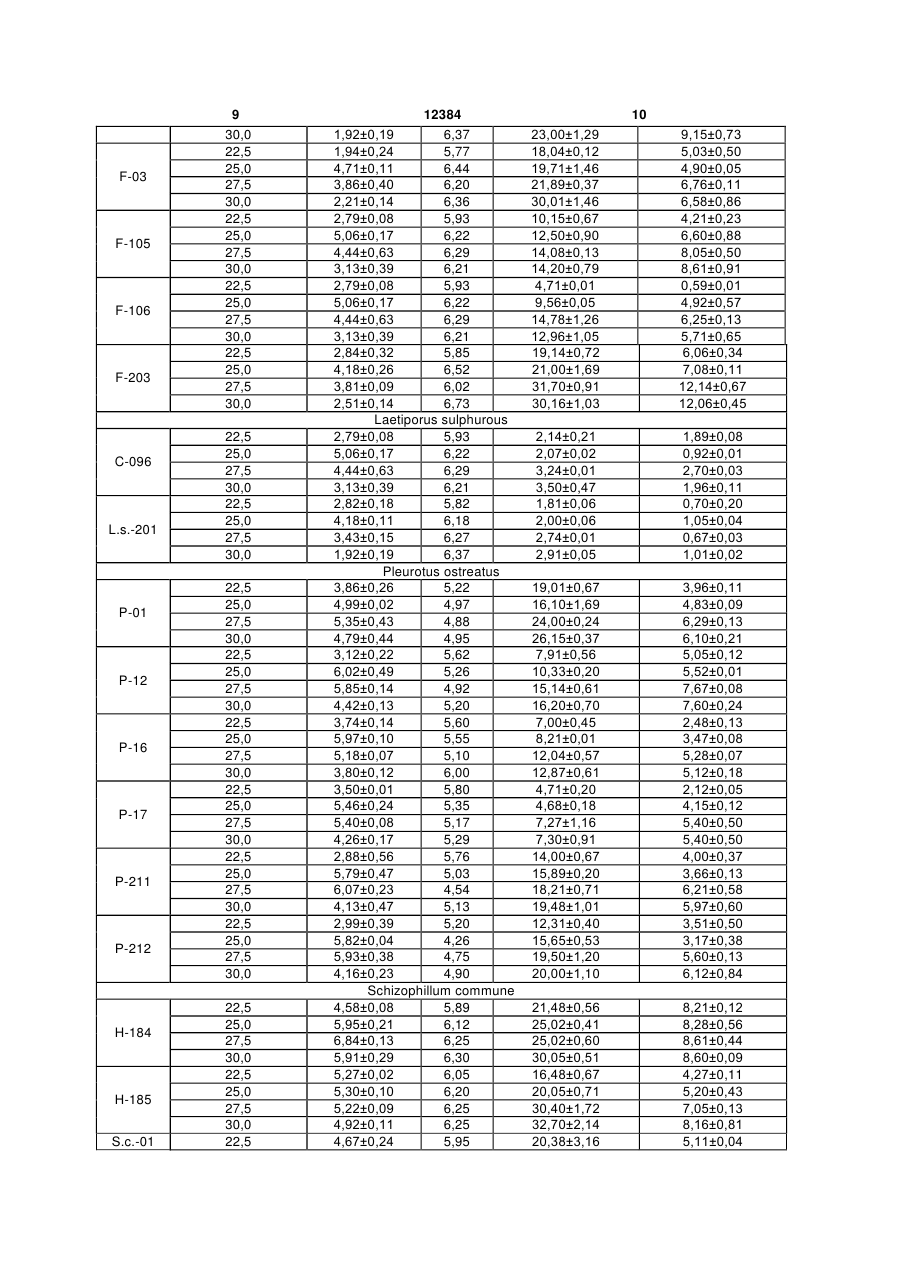 9 12384 10

| | | | | | |
|---|---|---|---|---|---|
| | 30,0 | 1,92±0,19 | 6,37 | 23,00±1,29 | 9,15±0,73 |
| F-03 | 22,5 | 1,94±0,24 | 5,77 | 18,04±0,12 | 5,03±0,50 |
| | 25,0 | 4,71±0,11 | 6,44 | 19,71±1,46 | 4,90±0,05 |
| | 27,5 | 3,86±0,40 | 6,20 | 21,89±0,37 | 6,76±0,11 |
| | 30,0 | 2,21±0,14 | 6,36 | 30,01±1,46 | 6,58±0,86 |
| F-105 | 22,5 | 2,79±0,08 | 5,93 | 10,15±0,67 | 4,21±0,23 |
| | 25,0 | 5,06±0,17 | 6,22 | 12,50±0,90 | 6,60±0,88 |
| | 27,5 | 4,44±0,63 | 6,29 | 14,08±0,13 | 8,05±0,50 |
| | 30,0 | 3,13±0,39 | 6,21 | 14,20±0,79 | 8,61±0,91 |
| F-106 | 22,5 | 2,79±0,08 | 5,93 | 4,71±0,01 | 0,59±0,01 |
| | 25,0 | 5,06±0,17 | 6,22 | 9,56±0,05 | 4,92±0,57 |
| | 27,5 | 4,44±0,63 | 6,29 | 14,78±1,26 | 6,25±0,13 |
| | 30,0 | 3,13±0,39 | 6,21 | 12,96±1,05 | 5,71±0,65 |
| F-203 | 22,5 | 2,84±0,32 | 5,85 | 19,14±0,72 | 6,06±0,34 |
| | 25,0 | 4,18±0,26 | 6,52 | 21,00±1,69 | 7,08±0,11 |
| | 27,5 | 3,81±0,09 | 6,02 | 31,70±0,91 | 12,14±0,67 |
| | 30,0 | 2,51±0,14 | 6,73 | 30,16±1,03 | 12,06±0,45 |
| Laetiporus sulphurous | | | | | |
| C-096 | 22,5 | 2,79±0,08 | 5,93 | 2,14±0,21 | 1,89±0,08 |
| | 25,0 | 5,06±0,17 | 6,22 | 2,07±0,02 | 0,92±0,01 |
| | 27,5 | 4,44±0,63 | 6,29 | 3,24±0,01 | 2,70±0,03 |
| | 30,0 | 3,13±0,39 | 6,21 | 3,50±0,47 | 1,96±0,11 |
| L.s.-201 | 22,5 | 2,82±0,18 | 5,82 | 1,81±0,06 | 0,70±0,20 |
| | 25,0 | 4,18±0,11 | 6,18 | 2,00±0,06 | 1,05±0,04 |
| | 27,5 | 3,43±0,15 | 6,27 | 2,74±0,01 | 0,67±0,03 |
| | 30,0 | 1,92±0,19 | 6,37 | 2,91±0,05 | 1,01±0,02 |
| Pleurotus ostreatus | | | | | |
| P-01 | 22,5 | 3,86±0,26 | 5,22 | 19,01±0,67 | 3,96±0,11 |
| | 25,0 | 4,99±0,02 | 4,97 | 16,10±1,69 | 4,83±0,09 |
| | 27,5 | 5,35±0,43 | 4,88 | 24,00±0,24 | 6,29±0,13 |
| | 30,0 | 4,79±0,44 | 4,95 | 26,15±0,37 | 6,10±0,21 |
| P-12 | 22,5 | 3,12±0,22 | 5,62 | 7,91±0,56 | 5,05±0,12 |
| | 25,0 | 6,02±0,49 | 5,26 | 10,33±0,20 | 5,52±0,01 |
| | 27,5 | 5,85±0,14 | 4,92 | 15,14±0,61 | 7,67±0,08 |
| | 30,0 | 4,42±0,13 | 5,20 | 16,20±0,70 | 7,60±0,24 |
| P-16 | 22,5 | 3,74±0,14 | 5,60 | 7,00±0,45 | 2,48±0,13 |
| | 25,0 | 5,97±0,10 | 5,55 | 8,21±0,01 | 3,47±0,08 |
| | 27,5 | 5,18±0,07 | 5,10 | 12,04±0,57 | 5,28±0,07 |
| | 30,0 | 3,80±0,12 | 6,00 | 12,87±0,61 | 5,12±0,18 |
| P-17 | 22,5 | 3,50±0,01 | 5,80 | 4,71±0,20 | 2,12±0,05 |
| | 25,0 | 5,46±0,24 | 5,35 | 4,68±0,18 | 4,15±0,12 |
| | 27,5 | 5,40±0,08 | 5,17 | 7,27±1,16 | 5,40±0,50 |
| | 30,0 | 4,26±0,17 | 5,29 | 7,30±0,91 | 5,40±0,50 |
| P-211 | 22,5 | 2,88±0,56 | 5,76 | 14,00±0,67 | 4,00±0,37 |
| | 25,0 | 5,79±0,47 | 5,03 | 15,89±0,20 | 3,66±0,13 |
| | 27,5 | 6,07±0,23 | 4,54 | 18,21±0,71 | 6,21±0,58 |
| | 30,0 | 4,13±0,47 | 5,13 | 19,48±1,01 | 5,97±0,60 |
| P-212 | 22,5 | 2,99±0,39 | 5,20 | 12,31±0,40 | 3,51±0,50 |
| | 25,0 | 5,82±0,04 | 4,26 | 15,65±0,53 | 3,17±0,38 |
| | 27,5 | 5,93±0,38 | 4,75 | 19,50±1,20 | 5,60±0,13 |
| | 30,0 | 4,16±0,23 | 4,90 | 20,00±1,10 | 6,12±0,84 |
| Schizophillum commune | | | | | |
| H-184 | 22,5 | 4,58±0,08 | 5,89 | 21,48±0,56 | 8,21±0,12 |
| | 25,0 | 5,95±0,21 | 6,12 | 25,02±0,41 | 8,28±0,56 |
| | 27,5 | 6,84±0,13 | 6,25 | 25,02±0,60 | 8,61±0,44 |
| | 30,0 | 5,91±0,29 | 6,30 | 30,05±0,51 | 8,60±0,09 |
| H-185 | 22,5 | 5,27±0,02 | 6,05 | 16,48±0,67 | 4,27±0,11 |
| | 25,0 | 5,30±0,10 | 6,20 | 20,05±0,71 | 5,20±0,43 |
| | 27,5 | 5,22±0,09 | 6,25 | 30,40±1,72 | 7,05±0,13 |
| | 30,0 | 4,92±0,11 | 6,25 | 32,70±2,14 | 8,16±0,81 |
| S.c.-01 | 22,5 | 4,67±0,24 | 5,95 | 20,38±3,16 | 5,11±0,04 |